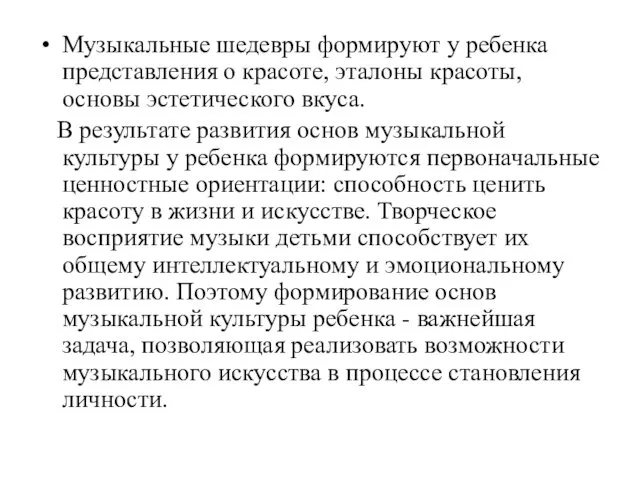 • Музыкальные шедевры формируют у ребенка представления о красоте, эталоны красоты, основы эстетического вкуса.

В результате развития основ музыкальной культуры у ребенка формируются первоначальные ценностные ориентации: способность ценить красоту в жизни и искусстве. Творческое восприятие музыки детьми способствует их общему интеллектуальному и эмоциональному развитию. Поэтому формирование основ музыкальной культуры ребенка - важнейшая задача, позволяющая реализовать возможности музыкального искусства в процессе становления личности.